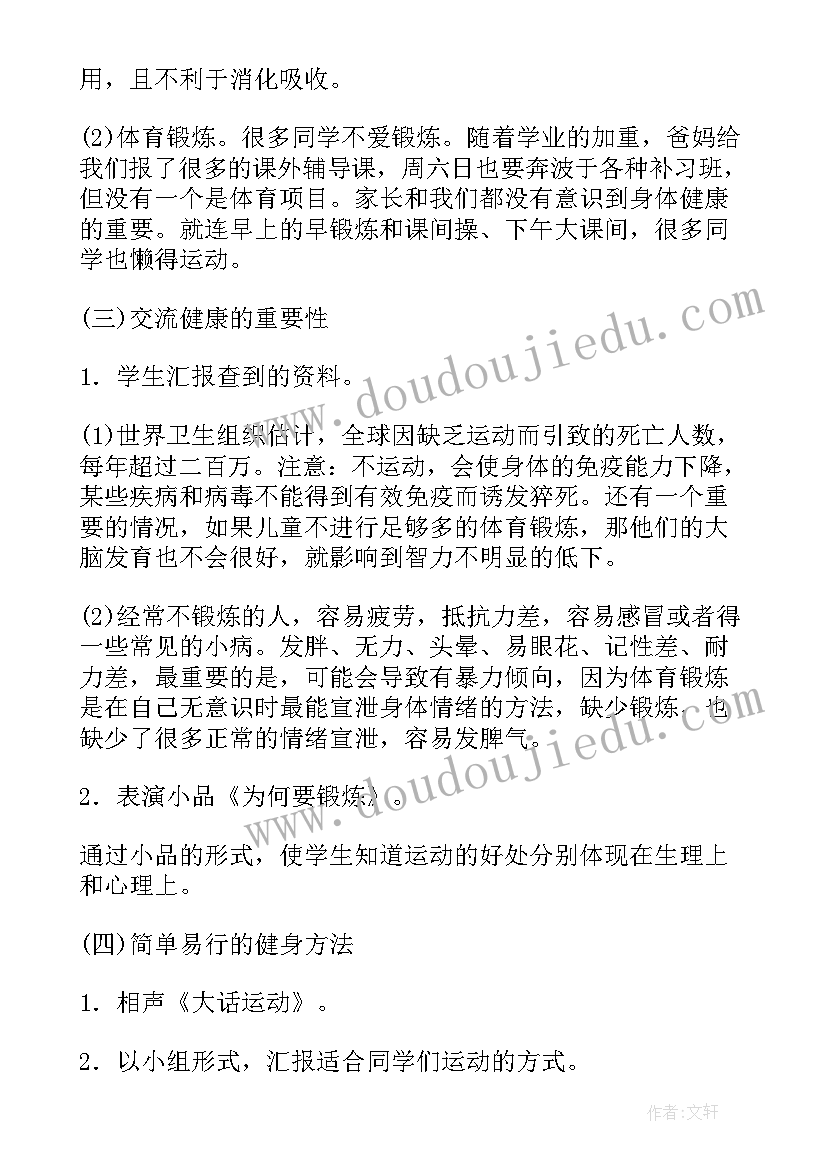 用，且不利于消化吸收。

(2)体育锻炼。很多同学不爱锻炼。随着学业的加重，爸妈给我们报了很多的课外辅导课，周六日也要奔波于各种补习班，但没有一个是体育项目。家长和我们都没有意识到身体健康的重要。就连早上的早锻炼和课间操、下午大课间，很多同学也懒得运动。

(三)交流健康的重要性

1. 学生汇报查到的资料。

(1)世界卫生组织估计，全球因缺乏运动而引致的死亡人数，每年超过二百万。注意：不运动，会使身体的免疫能力下降，某些疾病和病毒不能得到有效免疫而诱发猝死。还有一个重要的情况，如果儿童不进行足够多的体育锻炼，那他们的大脑发育也不会很好，就影响到智力不明显的低下。

(2)经常不锻炼的人，容易疲劳，抵抗力差，容易感冒或者得一些常见的小病。发胖、无力、头晕、易眼花、记性差、耐力差，最重要的是，可能会导致有暴力倾向，因为体育锻炼是在自己无意识时最能宣泄身体情绪的方法，缺少锻炼，也缺少了很多正常的情绪宣泄，容易发脾气。

2. 表演小品《为何要锻炼》。

通过小品的形式，使学生知道运动的好处分别体现在生理上和心理上。

(四)简单易行的健身方法

1. 相声《大话运动》。

2. 以小组形式，汇报适合同学们运动的方式。

www.doudoujiedu.com

www.doudoujiedu.com

作者：文轩